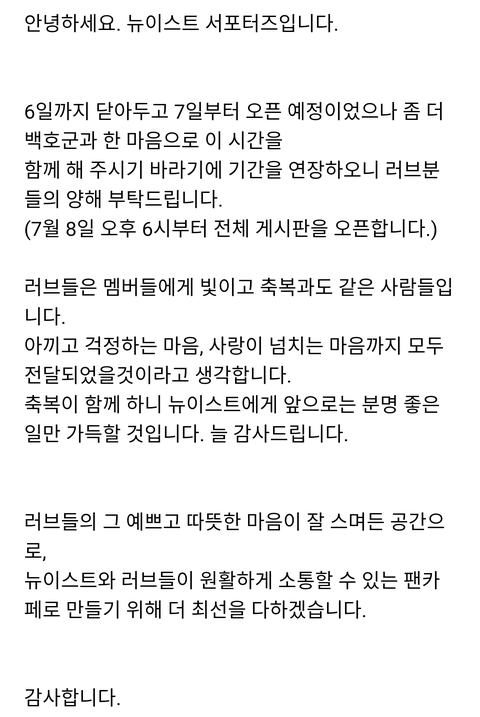 안녕하세요. 뉴이스트 서포터즈입니다.

6일까지 닫아두고 7일부터 오픈 예정이었으나 좀 더 백호군과 한 마음으로 이 시간을 함께 해 주시기 바라기에 기간을 연장하오니 러브분들의 양해 부탁드립니다.
(7월 8일 오후 6시부터 전체 게시판을 오픈합니다.)

러브들은 멤버들에게 빛이고 축복과도 같은 사람들입니다.
아끼고 걱정하는 마음, 사랑이 넘치는 마음까지 모두 전달되었을것이라고 생각합니다.
축복이 함께 하니 뉴이스트에게 앞으로는 분명 좋은 일만 가득할 것입니다. 늘 감사드립니다.

러브들의 그 예쁘고 따뜻한 마음이 잘 스며든 공간으로,
뉴이스트와 러브들이 원활하게 소통할 수 있는 팬카페로 만들기 위해 더 최선을 다하겠습니다.

감사합니다.